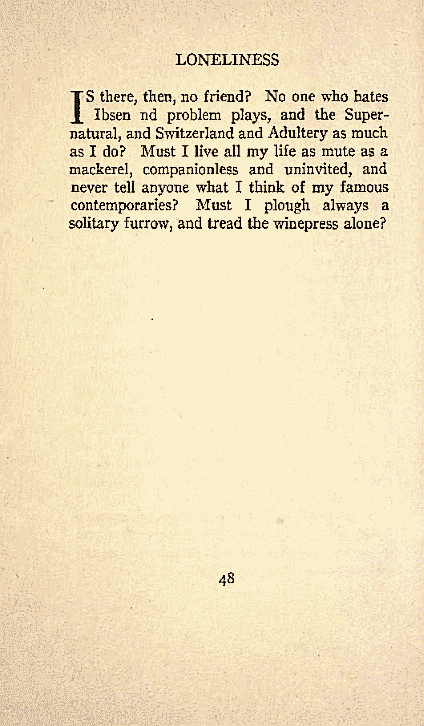 LONELINESS

IS there, then, no friend? No one who hates Ibsen nd problem plays, and the Supernatural, and Switzerland and Adultery as much as I do? Must I live all my life as mute as a mackerel, companionless and uninvited, and never tell anyone what I think of my famous contemporaries? Must I plough always a solitary furrow, and tread the winepress alone?

48